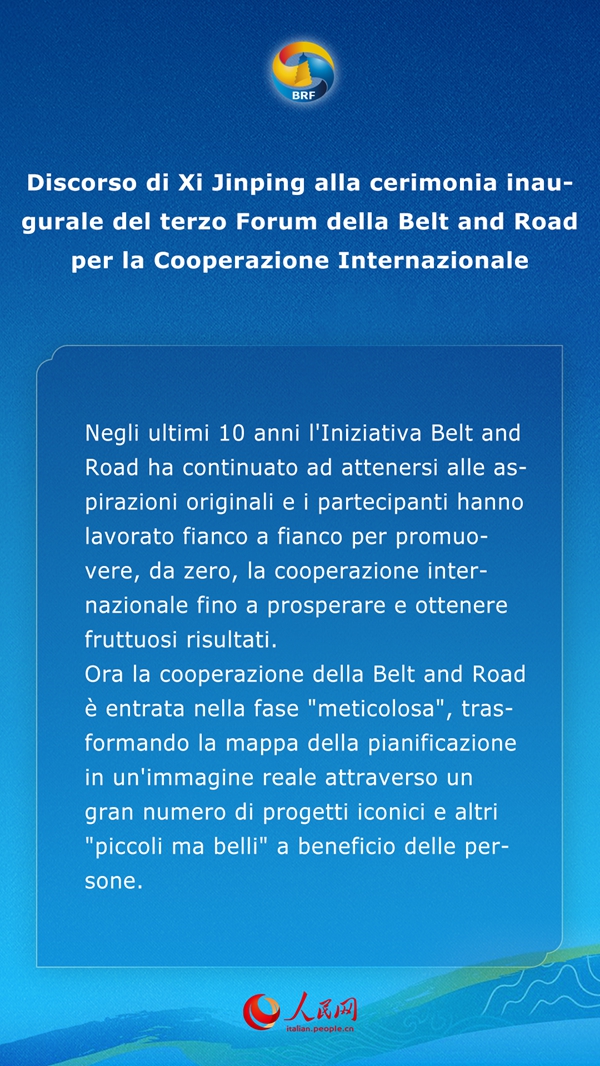 BRF

Discorso di Xi Jinping alla cerimonia inaugurale del terzo Forum della Belt and Road per la Cooperazione Internazionale

Negli ultimi 10 anni l'Iniziativa Belt and Road ha continuato ad attenersi alle aspirazioni originali e i partecipanti hanno lavorato fianco a fianco per promuovere, da zero, la cooperazione internazionale fino a prosperare e ottenere fruttuosi risultati.
Ora la cooperazione della Belt and Road è entrata nella fase "meticolosa", trasformando la mappa della pianificazione in un'immagine reale attraverso un gran numero di progetti iconici e altri "piccoli ma belli" a beneficio delle persone.

人民网
italian.people.cn